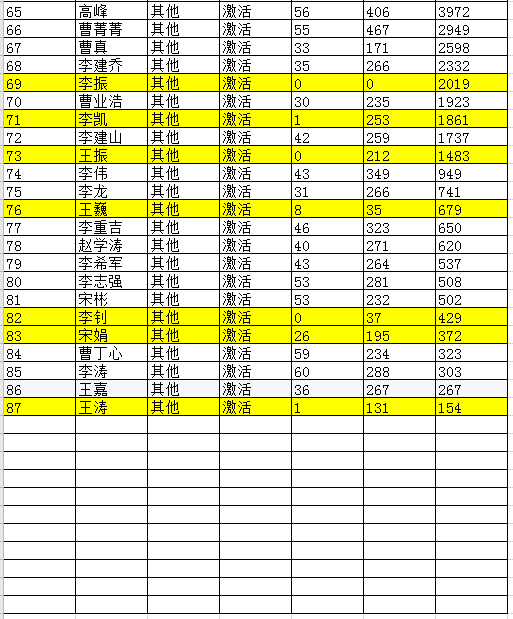 | 65 | 高峰 | 其他 | 激活 | 56 | 406 | 3972 |
|---|---|---|---|---|---|---|
| 66 | 曹菁菁 | 其他 | 激活 | 55 | 467 | 2949 |
| 67 | 曹真 | 其他 | 激活 | 33 | 171 | 2598 |
| 68 | 李建乔 | 其他 | 激活 | 35 | 266 | 2332 |
| 69 | 李振 | 其他 | 激活 | 0 | 0 | 2019 |
| 70 | 曹业浩 | 其他 | 激活 | 30 | 235 | 1923 |
| 71 | 李凯 | 其他 | 激活 | 1 | 253 | 1861 |
| 72 | 李建山 | 其他 | 激活 | 42 | 259 | 1737 |
| 73 | 王振 | 其他 | 激活 | 0 | 212 | 1483 |
| 74 | 李伟 | 其他 | 激活 | 43 | 349 | 949 |
| 75 | 李龙 | 其他 | 激活 | 31 | 266 | 741 |
| 76 | 王巍 | 其他 | 激活 | 8 | 35 | 679 |
| 77 | 李重吉 | 其他 | 激活 | 46 | 323 | 650 |
| 78 | 赵学涛 | 其他 | 激活 | 40 | 271 | 620 |
| 79 | 李希军 | 其他 | 激活 | 43 | 264 | 537 |
| 80 | 李志强 | 其他 | 激活 | 53 | 281 | 508 |
| 81 | 宋彬 | 其他 | 激活 | 53 | 232 | 502 |
| 82 | 李钊 | 其他 | 激活 | 0 | 37 | 429 |
| 83 | 宋娟 | 其他 | 激活 | 26 | 195 | 372 |
| 84 | 曹丁心 | 其他 | 激活 | 59 | 234 | 323 |
| 85 | 李涛 | 其他 | 激活 | 60 | 288 | 303 |
| 86 | 王嘉 | 其他 | 激活 | 36 | 267 | 267 |
| 87 | 王涛 | 其他 | 激活 | 1 | 131 | 154 |